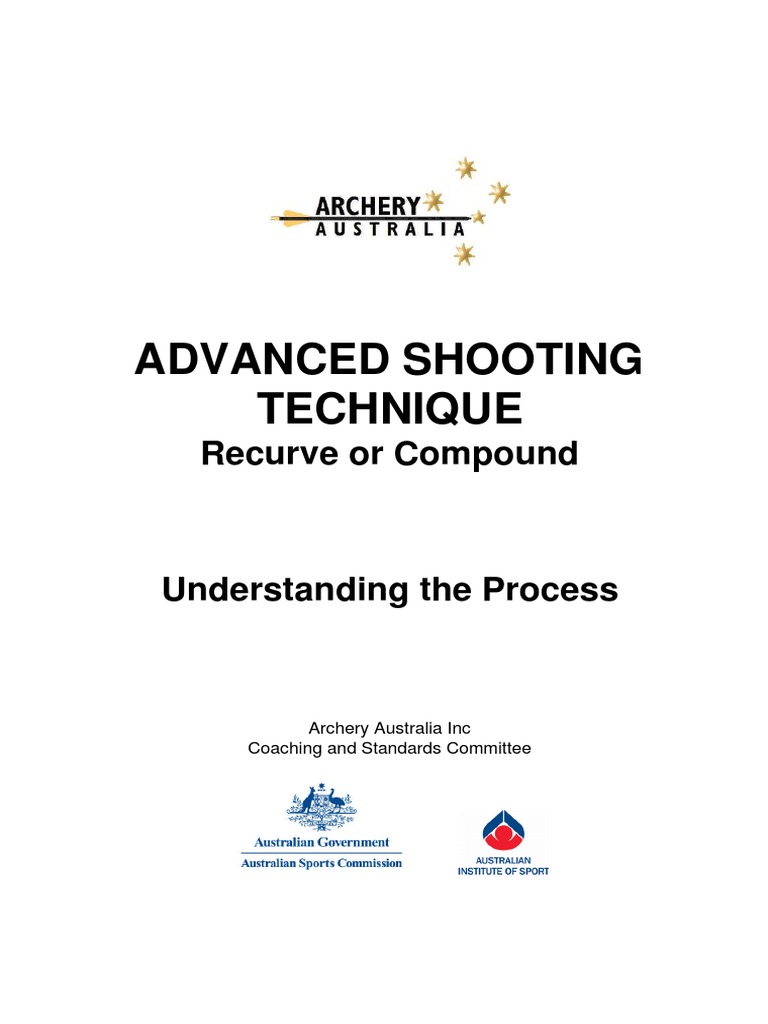 ARCHERY
AUSTRALIA

ADVANCED SHOOTING TECHNIQUE

Recurve or Compound

Understanding the Process

Archery Australia Inc
Coaching and Standards Committee

Australian Government
Australian Sports Commission

AUSTRALIAN
INSTITUTE OF SPORT